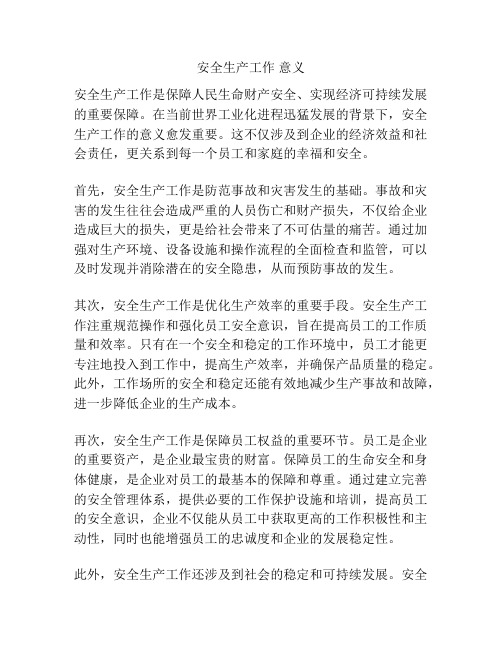 安全生产工作 意义

安全生产工作是保障人民生命财产安全、实现经济可持续发展的重要保障。在当前世界工业化进程迅猛发展的背景下，安全生产工作的意义愈发重要。这不仅涉及到企业的经济效益和社会责任，更关系到每一个员工和家庭的幸福和安全。

首先，安全生产工作是防范事故和灾害发生的基础。事故和灾害的发生往往会造成严重的人员伤亡和财产损失，不仅给企业造成巨大的损失，更是给社会带来了不可估量的痛苦。通过加强对生产环境、设备设施和操作流程的全面检查和监管，可以及时发现并消除潜在的安全隐患，从而预防事故的发生。

其次，安全生产工作是优化生产效率的重要手段。安全生产工作注重规范操作和强化员工安全意识，旨在提高员工的工作质量和效率。只有在一个安全和稳定的工作环境中，员工才能更专注地投入到工作中，提高生产效率，并确保产品质量的稳定。此外，工作场所的安全和稳定还能有效地减少生产事故和故障，进一步降低企业的生产成本。

再次，安全生产工作是保障员工权益的重要环节。员工是企业的重要资产，是企业最宝贵的财富。保障员工的生命安全和身体健康，是企业对员工的最基本的保障和尊重。通过建立完善的安全管理体系，提供必要的工作保护设施和培训，提高员工的安全意识，企业不仅能从员工中获取更高的工作积极性和主动性，同时也能增强员工的忠诚度和企业的发展稳定性。

此外，安全生产工作还涉及到社会的稳定和可持续发展。安全